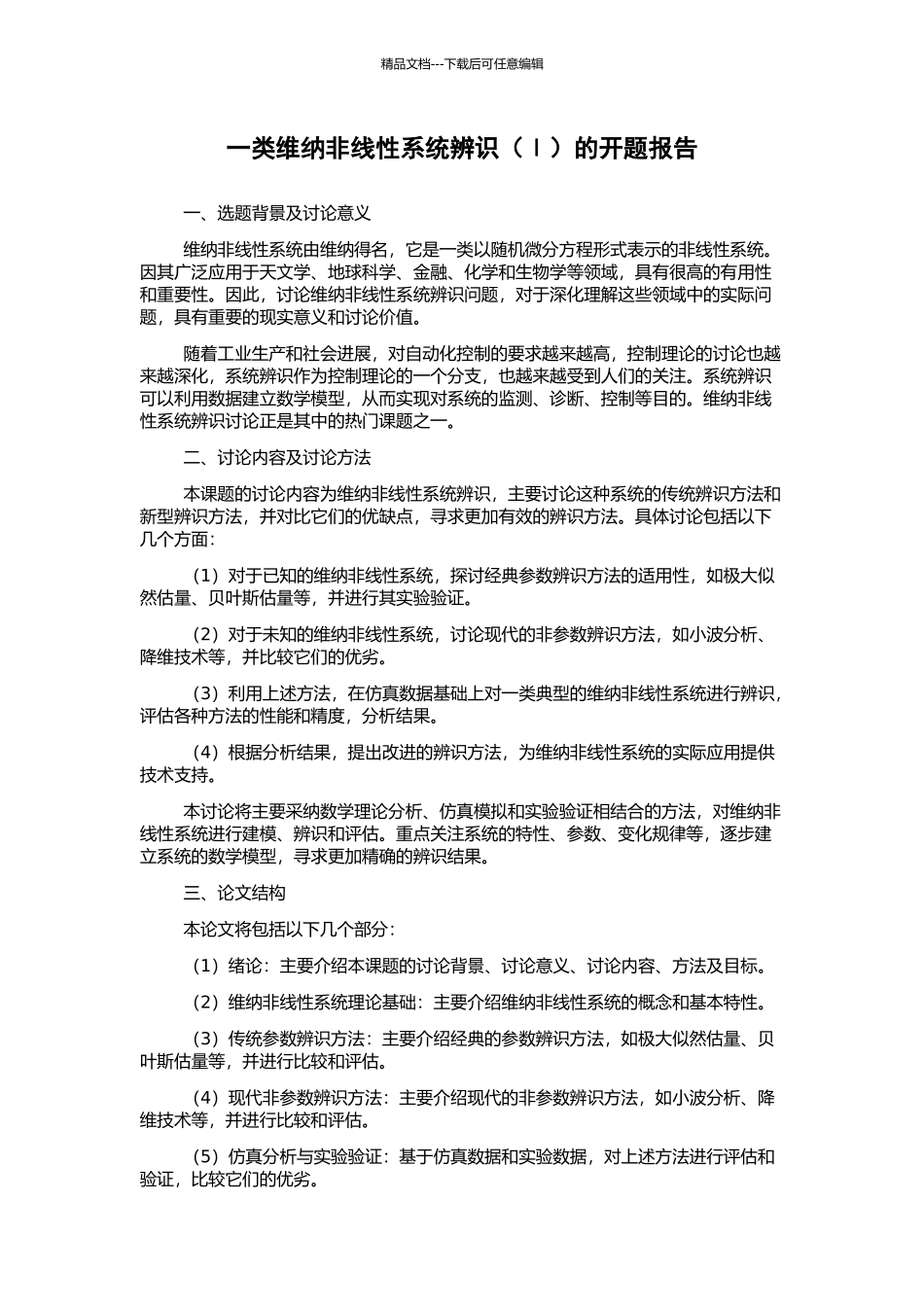 精品文档---下载后可任意编辑

一类维纳非线性系统辨识（Ｉ）的开题报告

一、选题背景及讨论意义

维纳非线性系统由维纳得名，它是一类以随机微分方程形式表示的非线性系统。因其广泛应用于天文学、地球科学、金融、化学和生物学等领域，具有很高的有用性和重要性。因此，讨论维纳非线性系统辨识问题，对于深化理解这些领域中的实际问题，具有重要的现实意义和讨论价值。

随着工业生产和社会进展，对自动化控制的要求越来越高，控制理论的讨论也越来越深化，系统辨识作为控制理论的一个分支，也越来越受到人们的关注。系统辨识可以利用数据建立数学模型，从而实现对系统的监测、诊断、控制等目的。维纳非线性系统辨识讨论正是其中的热门课题之一。

二、讨论内容及讨论方法

本课题的讨论内容为维纳非线性系统辨识，主要讨论这种系统的传统辨识方法和新型辨识方法，并对比它们的优缺点，寻求更加有效的辨识方法。具体讨论包括以下几个方面：

（1）对于已知的维纳非线性系统，探讨经典参数辨识方法的适用性，如极大似然估量、贝叶斯估量等，并进行其实验验证。

（2）对于未知的维纳非线性系统，讨论现代的非参数辨识方法，如小波分析、降维技术等，并比较它们的优劣。

（3）利用上述方法，在仿真数据基础上对一类典型的维纳非线性系统进行辨识，评估各种方法的性能和精度，分析结果。

（4）根据分析结果，提出改进的辨识方法，为维纳非线性系统的实际应用提供技术支持。

本讨论将主要采纳数学理论分析、仿真模拟和实验验证相结合的方法，对维纳非线性系统进行建模、辨识和评估。重点关注系统的特性、参数、变化规律等，逐步建立系统的数学模型，寻求更加精确的辨识结果。

三、论文结构

本论文将包括以下几个部分：

（1）绪论：主要介绍本课题的讨论背景、讨论意义、讨论内容、方法及目标。

（2）维纳非线性系统理论基础：主要介绍维纳非线性系统的概念和基本特性。

（3）传统参数辨识方法：主要介绍经典的参数辨识方法，如极大似然估量、贝叶斯估量等，并进行比较和评估。

（4）现代非参数辨识方法：主要介绍现代的非参数辨识方法，如小波分析、降维技术等，并进行比较和评估。

（5）仿真分析与实验验证：基于仿真数据和实验数据，对上述方法进行评估和验证，比较它们的优劣。